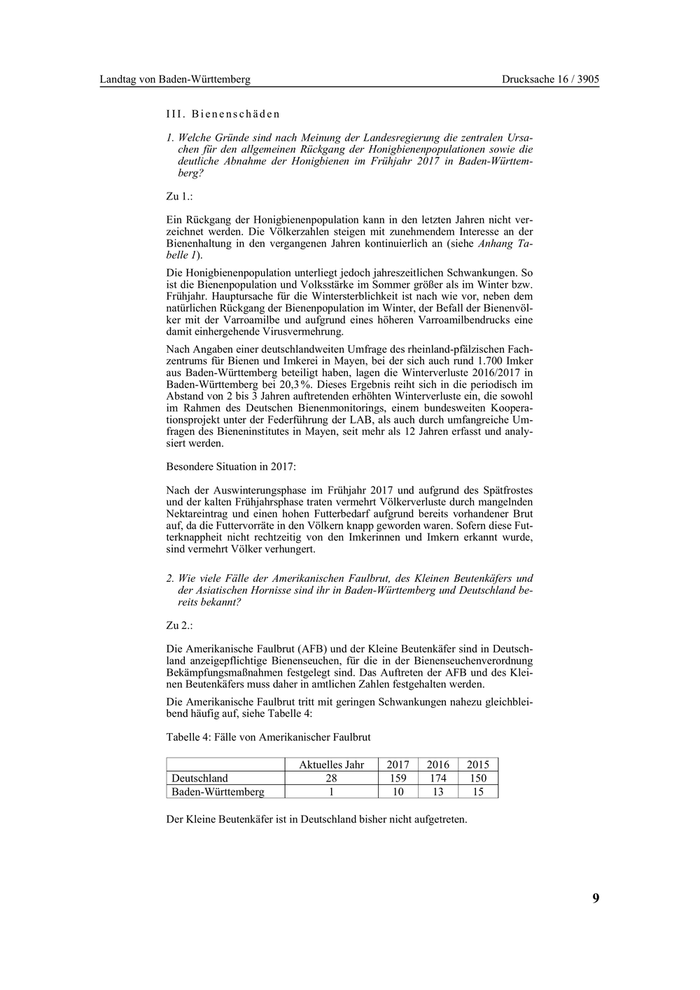 Landtag von Baden-Württemberg

Drucksache 16 / 3905

III. Bienenschäden

1. Welche Gründe sind nach Meinung der Landesregierung die zentralen Ursachen für den allgemeinen Rückgang der Honigbienenpopulationen sowie die deutliche Abnahme der Honigbienen im Frühjahr 2017 in Baden-Württemberg?

Zu 1.:

Ein Rückgang der Honigbienenpopulation kann in den letzten Jahren nicht verzeichnet werden. Die Völkerzahlen steigen mit zunehmendem Interesse an der Bienenhaltung in den vergangenen Jahren kontinuierlich an (siehe Anhang Tabelle 1).

Die Honigbienenpopulation unterliegt jedoch jahreszeitlichen Schwankungen. So ist die Bienenpopulation und Volksstärke im Sommer größer als im Winter bzw. Frühjahr. Hauptursache für die Wintersterblichkeit ist nach wie vor, neben dem natürlichen Rückgang der Bienenpopulation im Winter, der Befall der Bienenvölker mit der Varroamilbe und aufgrund eines höheren Varroamilbendrucks eine damit einhergehende Virusvermehrung.

Nach Angaben einer deutschlandweiten Umfrage des rheinland-pfälzischen Fachzentrums für Bienen und Imkerei in Mayen, bei der sich auch rund 1.700 Imker aus Baden-Württemberg beteiligt haben, lagen die Winterverluste 2016/2017 in Baden-Württemberg bei 20,3 %. Dieses Ergebnis reiht sich in die periodisch im Abstand von 2 bis 3 Jahren auftretenden erhöhten Winterverluste ein, die sowohl im Rahmen des Deutschen Bienenmonitorings, einem bundesweiten Kooperationsprojekt unter der Federführung der LAB, als auch durch umfangreiche Umfragen des Bieneninstitutes in Mayen, seit mehr als 12 Jahren erfasst und analysiert werden.

Besondere Situation in 2017:

Nach der Auswinterungsphase im Frühjahr 2017 und aufgrund des Spätfrostes und der kalten Frühjahrsphase traten vermehrt Völkerverluste durch mangelnden Nektareintrag und einen hohen Futterbedarf aufgrund bereits vorhandener Brut auf, da die Futtervorräte in den Völkern knapp geworden waren. Sofern diese Futterknappheit nicht rechtzeitig von den Imkerinnen und Imkern erkannt wurde, sind vermehrt Völker verhungert.

2. Wie viele Fälle der Amerikanischen Faulbrut, des Kleinen Beutenkäfers und der Asiatischen Hornisse sind ihr in Baden-Württemberg und Deutschland bereits bekannt?

Zu 2.:

Die Amerikanische Faulbrut (AFB) und der Kleine Beutenkäfer sind in Deutschland anzeigepflichtige Bienenseuchen, für die in der Bienenseuchenverordnung Bekämpfungsmaßnahmen festgelegt sind. Das Auftreten der AFB und des Kleinen Beutenkäfers muss daher in amtlichen Zahlen festgehalten werden.

Die Amerikanische Faulbrut tritt mit geringen Schwankungen nahezu gleichbleibend häufig auf, siehe Tabelle 4:

Tabelle 4: Fälle von Amerikanischer Faulbrut

| | Aktuelles Jahr | 2017 | 2016 | 2015 |
|---|---|---|---|---|
| Deutschland | 28 | 159 | 174 | 150 |
| Baden-Württemberg | 1 | 10 | 13 | 15 |

Der Kleine Beutenkäfer ist in Deutschland bisher nicht aufgetreten.

9